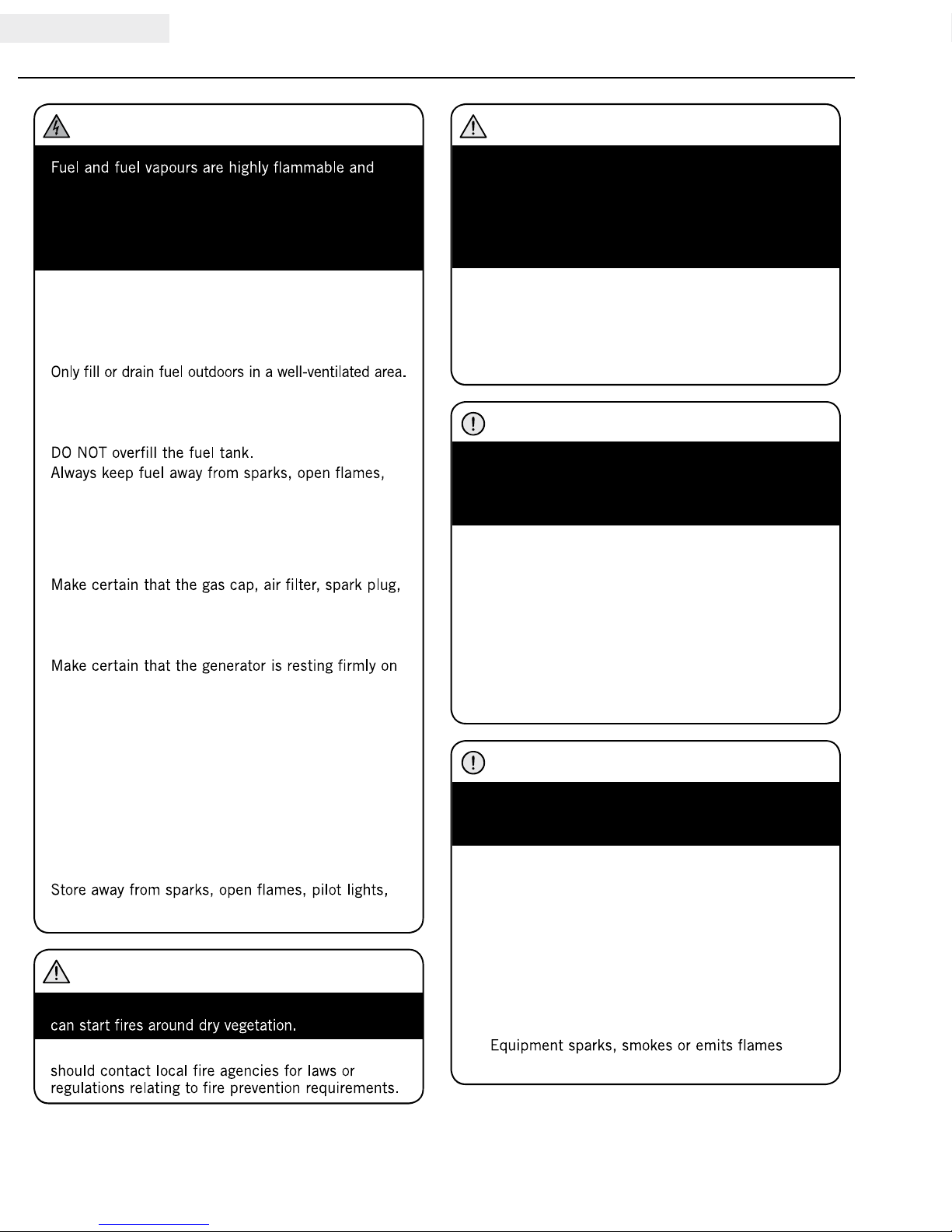 Fuel and fuel vapours are highly flammable and

Only fill or drain fuel outdoors in a well-ventilated area.

DO NOT overfill the fuel tank.
Always keep fuel away from sparks, open flames,

Make certain that the gas cap, air filter, spark plug,

Make certain that the generator is resting firmly on

Store away from sparks, open flames, pilot lights,

can start fires around dry vegetation.

should contact local fire agencies for laws or regulations relating to fire prevention requirements.

Equipment sparks, smokes or emits flames